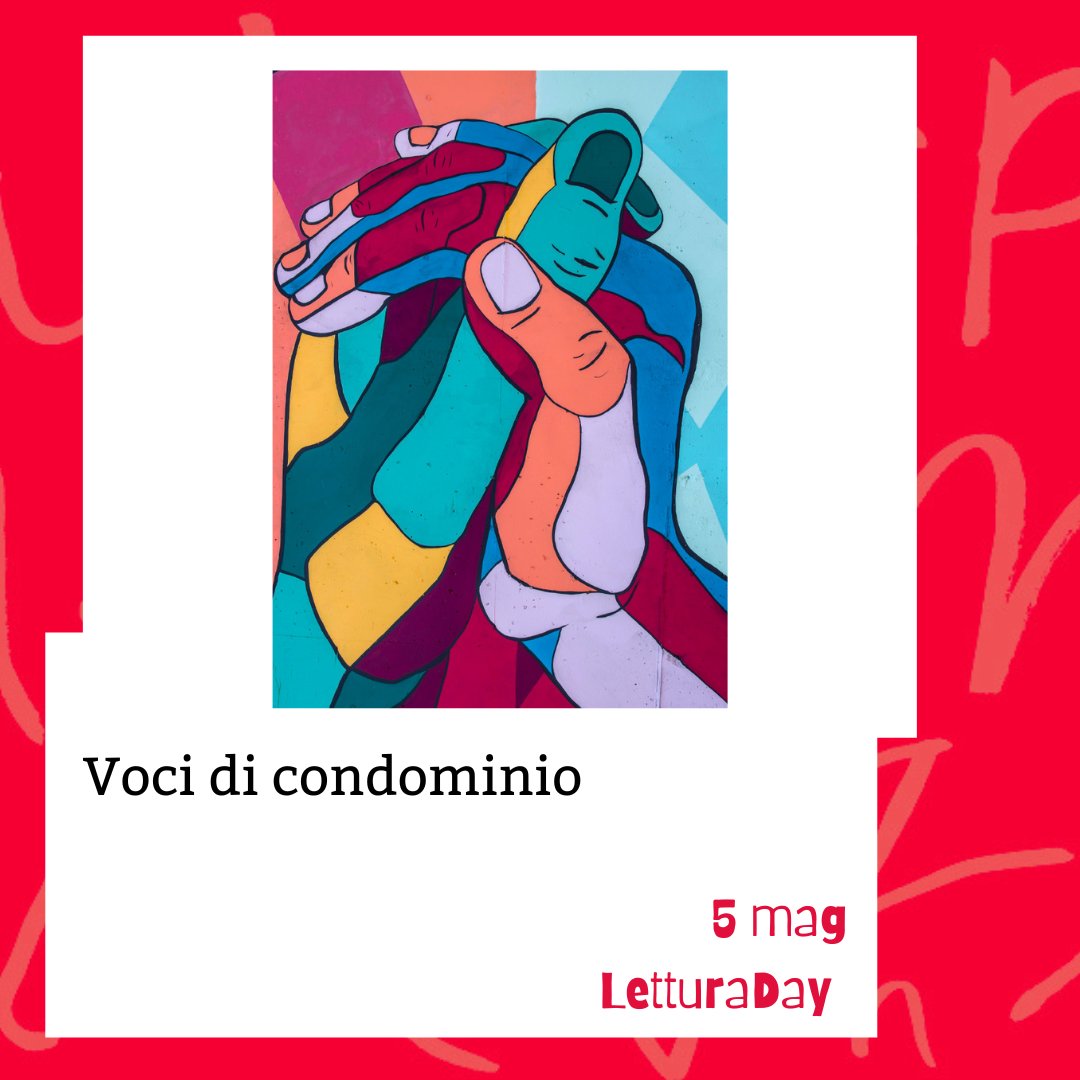 Voci di condominio

5 mag

LetturaDay